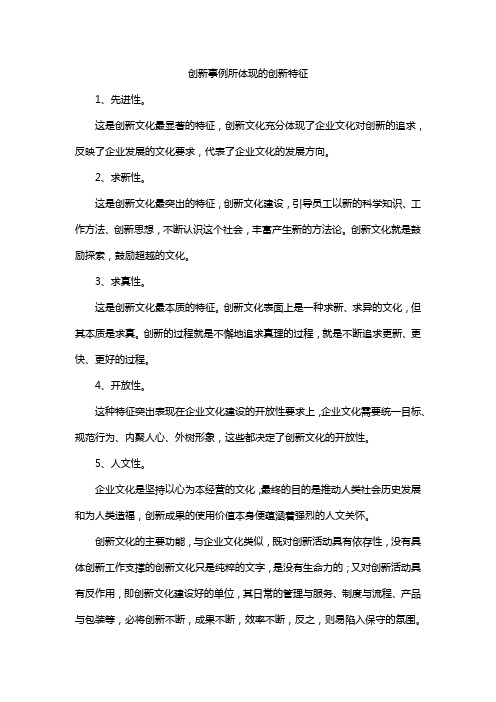 创新事例所体现的创新特征

1、先进性。

这是创新文化最显著的特征，创新文化充分体现了企业文化对创新的追求，反映了企业发展的文化要求，代表了企业文化的发展方向。

2、求新性。

这是创新文化最突出的特征，创新文化建设，引导员工以新的科学知识、工作方法、创新思想，不断认识这个社会，丰富产生新的方法论。创新文化就是鼓励探索，鼓励超越的文化。

3、求真性。

这是创新文化最本质的特征。创新文化表面上是一种求新、求异的文化，但其本质是求真。创新的过程就是不懈地追求真理的过程，就是不断追求更新、更快、更好的过程。

4、开放性。

这种特征突出表现在企业文化建设的开放性要求上，企业文化需要统一目标、规范行为、内聚人心、外树形象，这些都决定了创新文化的开放性。

5、人文性。

企业文化是坚持以心为本经营的文化，最终的目的是推动人类社会历史发展和为人类造福，创新成果的使用价值本身便蕴涵着强烈的人文关怀。

创新文化的主要功能，与企业文化类似，既对创新活动具有依存性，没有具体创新工作支撑的创新文化只是纯粹的文字，是没有生命力的；又对创新活动具有反作用，即创新文化建设好的单位，其日常的管理与服务、制度与流程、产品与包装等，必将创新不断，成果不断，效率不断，反之，则易陷入保守的氛围。